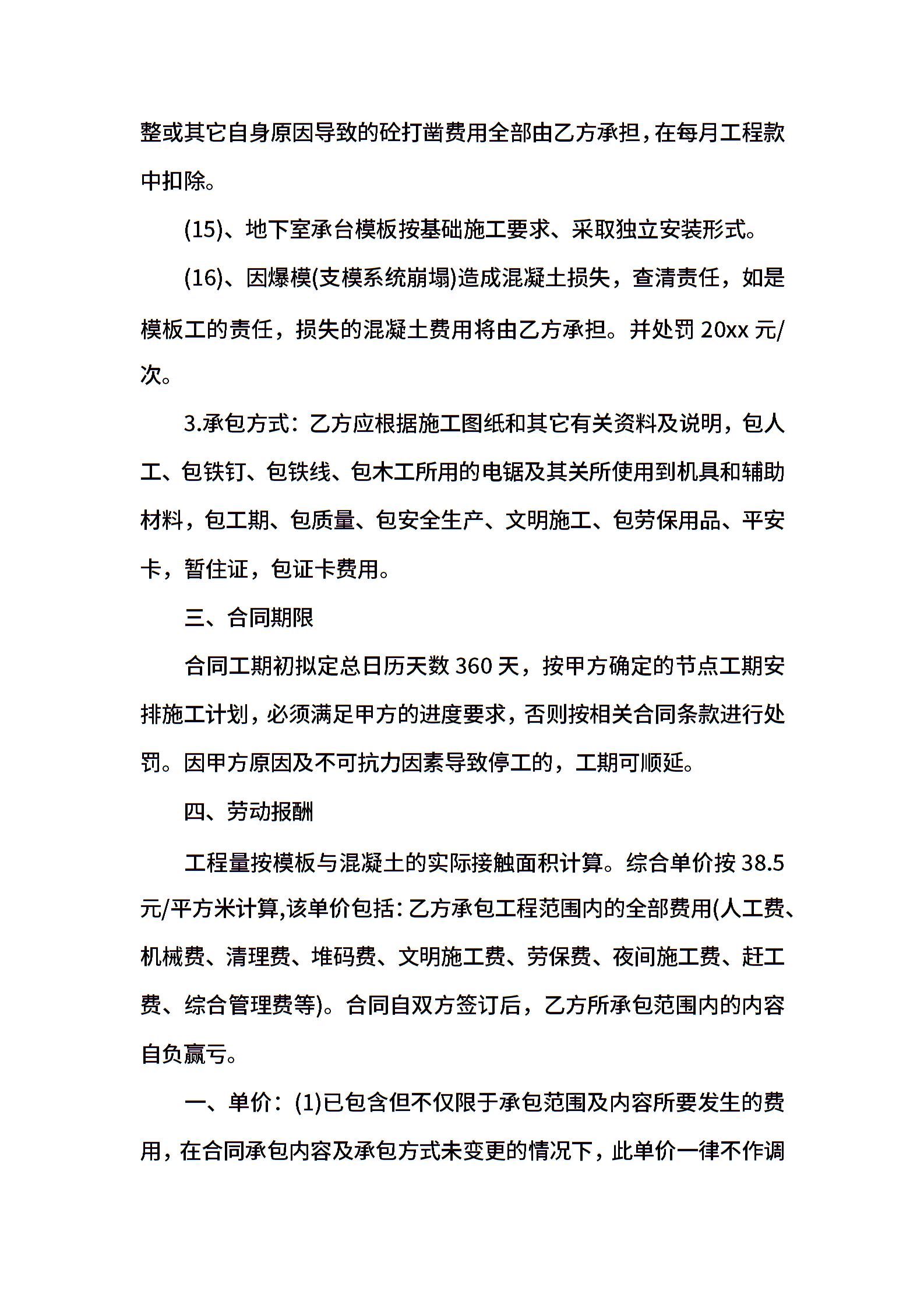 整或其它自身原因导致的砼打凿费用全部由乙方承担，在每月工程款中扣除。

(15)、地下室承台模板按基础施工要求、采取独立安装形式。

(16)、因爆模(支模系统崩塌)造成混凝土损失，查清责任，如是模板工的责任，损失的混凝土费用将由乙方承担。并处罚 20xx 元/次。

3.承包方式：乙方应根据施工图纸和其它有关资料及说明，包人工、包铁钉、包铁线、包木工所用的电锯及其关所使用到机具和辅助材料，包工期、包质量、包安全生产、文明施工、包劳保用品、平安卡，暂住证，包证卡费用。

三、合同期限

合同工期初拟定总日历天数 360 天，按甲方确定的节点工期安排施工计划，必须满足甲方的进度要求，否则按相关合同条款进行处罚。因甲方原因及不可抗力因素导致停工的，工期可顺延。

四、劳动报酬

工程量按模板与混凝土的实际接触面积计算。综合单价按 38.5 元/平方米计算,该单价包括：乙方承包工程范围内的全部费用(人工费、机械费、清理费、堆码费、文明施工费、劳保费、夜间施工费、赶工费、综合管理费等)。合同自双方签订后，乙方所承包范围内的内容自负赢亏。

一、单价：(1)已包含但不仅限于承包范围及内容所要发生的费用，在合同承包内容及承包方式未变更的情况下，此单价一律不作调